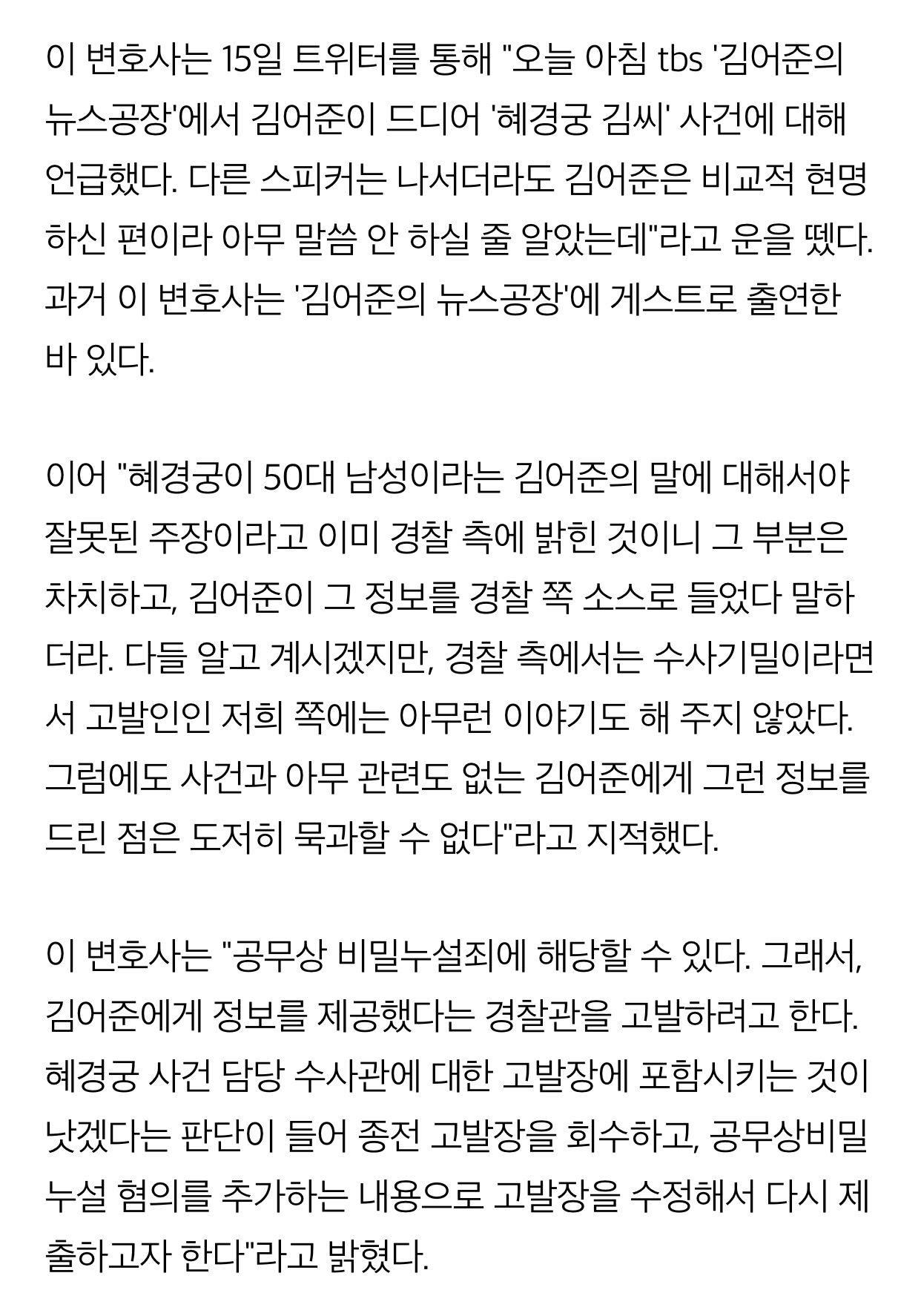 이 변호사는 15일 트위터를 통해 "오늘 아침 tbs '김어준의 뉴스공장'에서 김어준이 드디어 '혜경궁 김씨' 사건에 대해 언급했다. 다른 스피커는 나서더라도 김어준은 비교적 현명하신 편이라 아무 말씀 안 하실 줄 알았는데"라고 운을 뗐다. 과거 이 변호사는 '김어준의 뉴스공장'에 게스트로 출연한 바 있다.

이어 "혜경궁이 50대 남성이라는 김어준의 말에 대해서야 잘못된 주장이라고 이미 경찰 측에 밝힌 것이니 그 부분은 차치하고, 김어준이 그 정보를 경찰 쪽 소스로 들었다 말하더라. 다들 알고 계시겠지만, 경찰 측에서는 수사기밀이라면서 고발인인 저희 쪽에는 아무런 이야기도 해 주지 않았다. 그럼에도 사건과 아무 관련도 없는 김어준에게 그런 정보를 드린 점은 도저히 묵과할 수 없다"라고 지적했다.

이 변호사는 "공무상 비밀누설죄에 해당할 수 있다. 그래서, 김어준에게 정보를 제공했다는 경찰관을 고발하려고 한다. 혜경궁 사건 담당 수사관에 대한 고발장에 포함시키는 것이 낫겠다는 판단이 들어 종전 고발장을 회수하고, 공무상비밀누설 혐의를 추가하는 내용으로 고발장을 수정해서 다시 제출하고자 한다"라고 밝혔다.